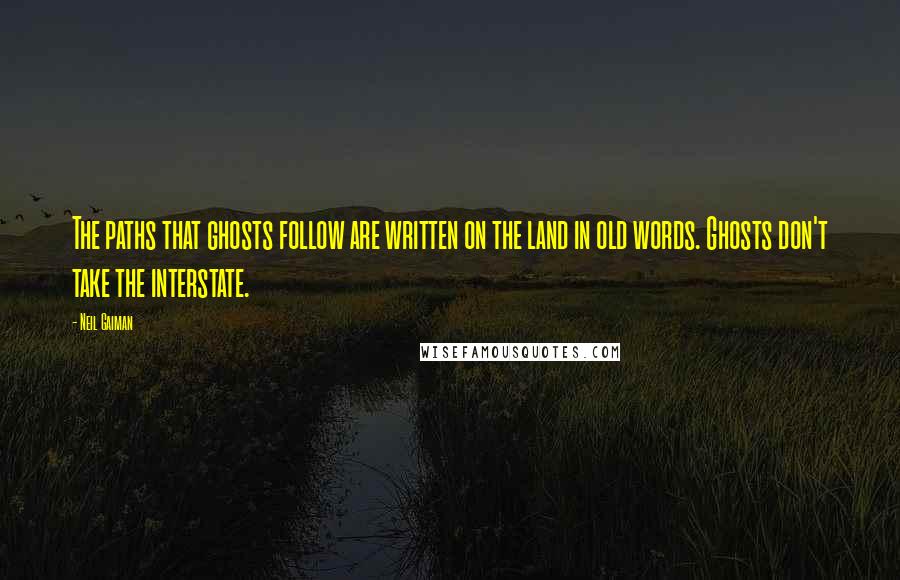 The paths that ghosts follow are written on the land in old words. Ghosts don't take the interstate.

- Neil Gaiman

WISEFAMOUSQUOTES.COM